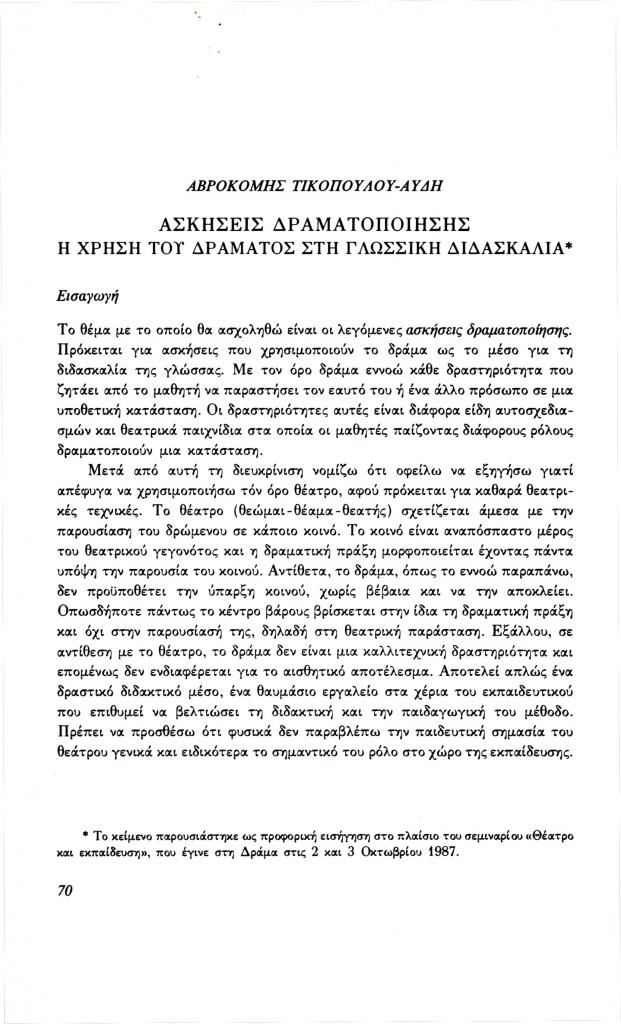 ΑΒΡΟΚΟΜΗΣ ΤΙΚΟΠΟΥΛΟΥ-ΑΥΔΗ

ΑΣΚΗΣΕΙΣ ΔΡΑΜΑΤΟΠΟΙΗΣΗΣ
Η ΧΡΗΣΗ ΤΟΥ ΔΡΑΜΑΤΟΣ ΣΤΗ ΓΛΩΣΣΙΚΗ ΔΙΔΑΣΚΑΛΙΑ*

Εισαγωγή

Το θέμα με το οποίο θα ασχοληθώ είναι οι λεγόμενες ασκήσεις δραματοποίησης. Πρόκειται για ασκήσεις που χρησιμοποιούν το δράμα ως το μέσο για τη διδασκαλία της γλώσσας. Με τον όρο δράμα εννοώ κάθε δραστηριότητα που ζητάει από το μαθητή να παραστήσει τον εαυτό του ή ένα άλλο πρόσωπο σε μια υποθετική κατάσταση. Οι δραστηριότητες αυτές είναι διάφορα είδη αυτοσχεδιασμών και θεατρικά παιχνίδια στα οποία οι μαθητές παίζοντας διάφορους ρόλους δραματοποιούν μια κατάσταση.

Μετά από αυτή τη διευκρίνιση νομίζω ότι οφείλω να εξηγήσω γιατί απέφυγα να χρησιμοποιήσω τόν όρο θέατρο, αφού πρόκειται για καθαρά θεατρικές τεχνικές. Το θέατρο (θεώμαι-θέαμα-θεατής) σχετίζεται άμεσα με την παρουσίαση του δρώμενου σε κάποιο κοινό. Το κοινό είναι αναπόσπαστο μέρος του θεατρικού γεγονότος και η δραματική πράξη μορφοποιείται έχοντας πάντα υπόψη την παρουσία του κοινού. Αντίθετα, το δράμα, όπως το εννοώ παραπάνω, δεν προϋποθέτει την ύπαρξη κοινού, χωρίς βέβαια και να την αποκλείει. Οπωσδήποτε πάντως το κέντρο βάρους βρίσκεται στην ίδια τη δραματική πράξη και όχι στην παρουσίασή της, δηλαδή στη θεατρική παράσταση. Εξάλλου, σε αντίθεση με το θέατρο, το δράμα δεν είναι μια καλλιτεχνική δραστηριότητα και επομένως δεν ενδιαφέρεται για το αισθητικό αποτέλεσμα. Αποτελεί απλώς ένα δραστικό διδακτικό μέσο, ένα θαυμάσιο εργαλείο στα χέρια του εκπαιδευτικού που επιθυμεί να βελτιώσει τη διδακτική και την παιδαγωγική του μέθοδο. Πρέπει να προσθέσω ότι φυσικά δεν παραβλέπω την παιδευτική σημασία του θεάτρου γενικά και ειδικότερα το σημαντικό του ρόλο στο χώρο της εκπαίδευσης.

* Το κείμενο παρουσιάστηκε ως προφορική εισήγηση στο πλαίσιο του σεμιναρίου «Θέατρο και εκπαίδευση», που έγινε στη Δράμα στις 2 και 3 Οκτωβρίου 1987.

70